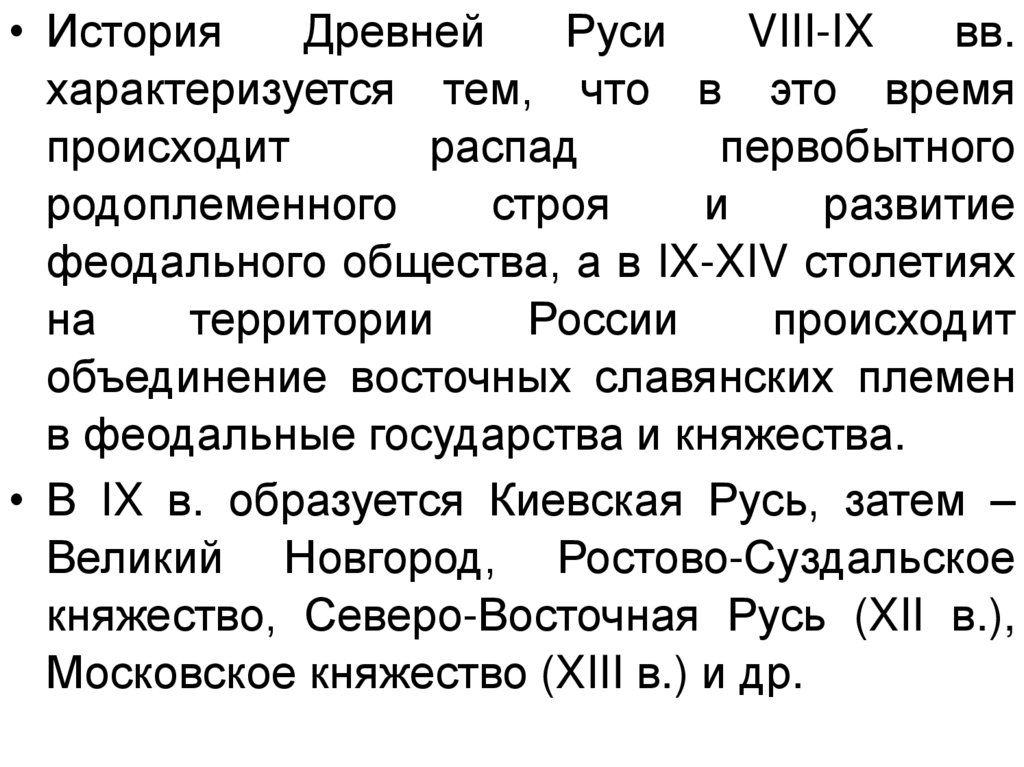 • История Древней Руси VIII-IX вв. характеризуется тем, что в это время происходит распад первобытного родоплеменного строя и развитие феодального общества, а в IX-XIV столетиях на территории России происходит объединение восточных славянских племен в феодальные государства и княжества.

• В IX в. образуется Киевская Русь, затем – Великий Новгород, Ростово-Суздальское княжество, Северо-Восточная Русь (XII в.), Московское княжество (XIII в.) и др.